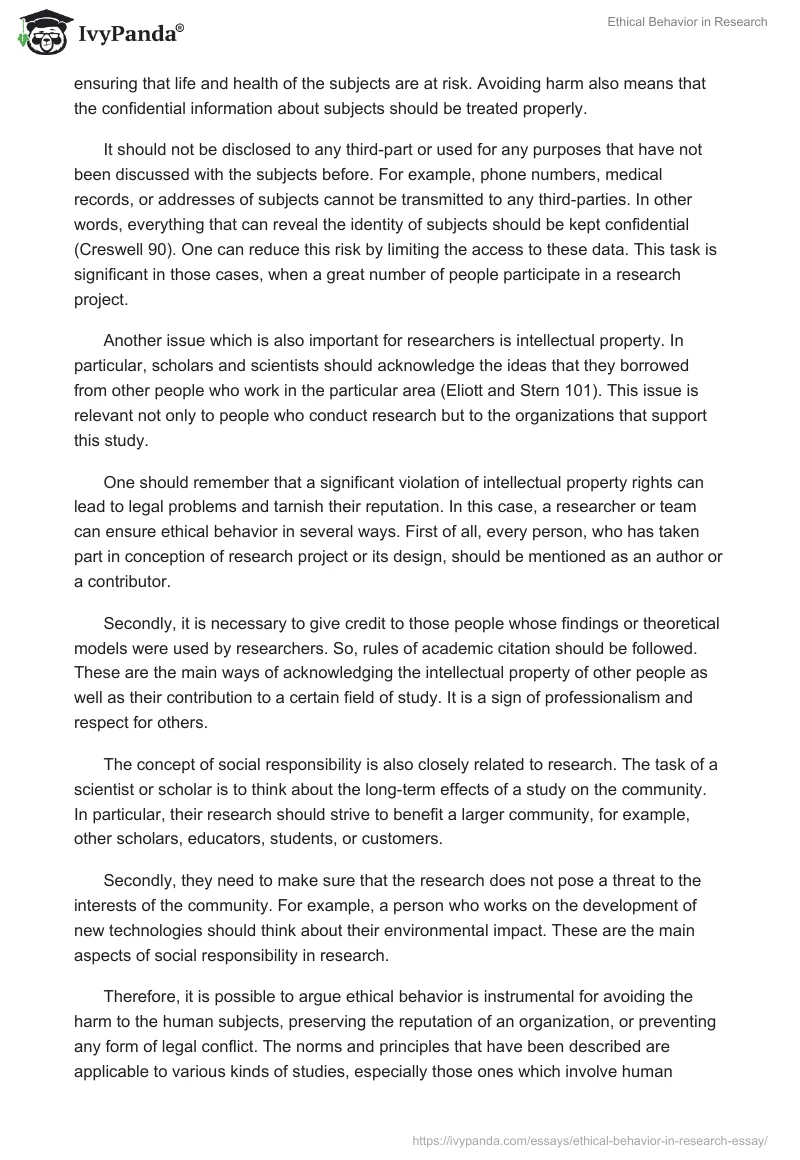 IvyPanda®

Ethical Behavior in Research

ensuring that life and health of the subjects are at risk. Avoiding harm also means that the confidential information about subjects should be treated properly.

It should not be disclosed to any third-part or used for any purposes that have not been discussed with the subjects before. For example, phone numbers, medical records, or addresses of subjects cannot be transmitted to any third-parties. In other words, everything that can reveal the identity of subjects should be kept confidential (Creswell 90). One can reduce this risk by limiting the access to these data. This task is significant in those cases, when a great number of people participate in a research project.

Another issue which is also important for researchers is intellectual property. In particular, scholars and scientists should acknowledge the ideas that they borrowed from other people who work in the particular area (Eliott and Stern 101). This issue is relevant not only to people who conduct research but to the organizations that support this study.

One should remember that a significant violation of intellectual property rights can lead to legal problems and tarnish their reputation. In this case, a researcher or team can ensure ethical behavior in several ways. First of all, every person, who has taken part in conception of research project or its design, should be mentioned as an author or a contributor.

Secondly, it is necessary to give credit to those people whose findings or theoretical models were used by researchers. So, rules of academic citation should be followed. These are the main ways of acknowledging the intellectual property of other people as well as their contribution to a certain field of study. It is a sign of professionalism and respect for others.

The concept of social responsibility is also closely related to research. The task of a scientist or scholar is to think about the long-term effects of a study on the community. In particular, their research should strive to benefit a larger community, for example, other scholars, educators, students, or customers.

Secondly, they need to make sure that the research does not pose a threat to the interests of the community. For example, a person who works on the development of new technologies should think about their environmental impact. These are the main aspects of social responsibility in research.

Therefore, it is possible to argue ethical behavior is instrumental for avoiding the harm to the human subjects, preserving the reputation of an organization, or preventing any form of legal conflict. The norms and principles that have been described are applicable to various kinds of studies, especially those ones which involve human

https://ivypanda.com/essays/ethical-behavior-in-research-essay/